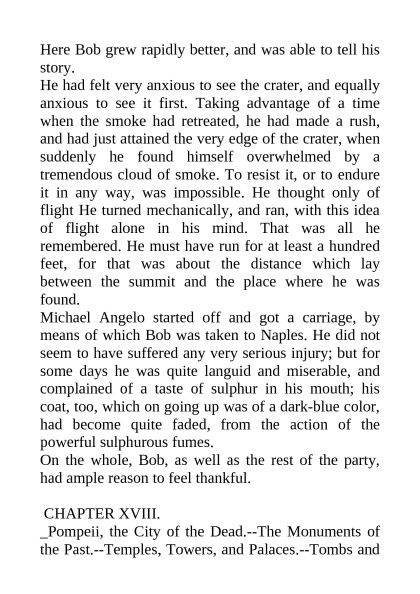 Here Bob grew rapidly better, and was able to tell his story.
He had felt very anxious to see the crater, and equally anxious to see it first. Taking advantage of a time when the smoke had retreated, he had made a rush, and had just attained the very edge of the crater, when suddenly he found himself overwhelmed by a tremendous cloud of smoke. To resist it, or to endure it in any way, was impossible. He thought only of flight He turned mechanically, and ran, with this idea of flight alone in his mind. That was all he remembered. He must have run for at least a hundred feet, for that was about the distance which lay between the summit and the place where he was found.
Michael Angelo started off and got a carriage, by means of which Bob was taken to Naples. He did not seem to have suffered any very serious injury; but for some days he was quite languid and miserable, and complained of a taste of sulphur in his mouth; his coat, too, which on going up was of a dark-blue color, had become quite faded, from the action of the powerful sulphurous fumes.
On the whole, Bob, as well as the rest of the party, had ample reason to feel thankful.

CHAPTER XVIII.
_Pompeii, the City of the Dead.--The Monuments of the Past.--Temples, Towers, and Palaces.--Tombs and